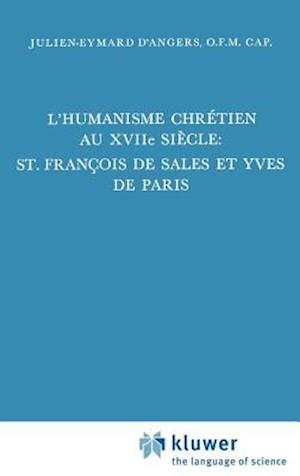 JULIEN-EYMARD D'ANGERS, O.F.M. CAP.

L'HUMANISME CHRÉTIEN AU XVIIe SIÈCLE: ST. FRANÇOIS DE SALES ET YVES DE PARIS

kluwer
the language of science